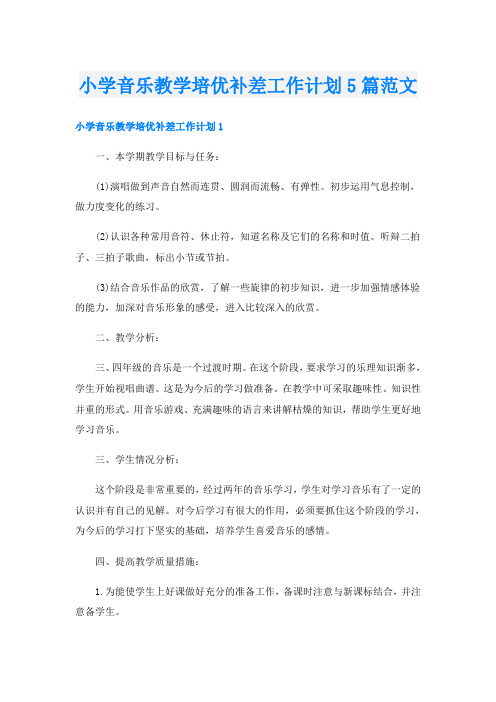 小学音乐教学培优补差工作计划5篇范文

小学音乐教学培优补差工作计划1

一、本学期教学目标与任务：

(1)演唱做到声音自然而连贯、圆润而流畅、有弹性。初步运用气息控制，做力度变化的练习。

(2)认识各种常用音符、休止符，知道名称及它们的名称和时值。听辩二拍子、三拍子歌曲，标出小节或节拍。

(3)结合音乐作品的欣赏，了解一些旋律的初步知识，进一步加强情感体验的能力，加深对音乐形象的感受，进入比较深入的欣赏。

二、教学分析：

三、四年级的音乐是一个过渡时期。在这个阶段，要求学习的乐理知识渐多，学生开始视唱曲谱。这是为今后的学习做准备。在教学中可采取趣味性、知识性并重的形式。用音乐游戏、充满趣味的语言来讲解枯燥的知识，帮助学生更好地学习音乐。

三、学生情况分析：

这个阶段是非常重要的，经过两年的音乐学习，学生对学习音乐有了一定的认识并有自己的见解。对今后学习有很大的作用，必须要抓住这个阶段的学习，为今后的学习打下坚实的基础，培养学生喜爱音乐的感情。

四、提高教学质量措施：

1.为能使学生上好课做好充分的准备工作，备课时注意与新课标结合，并注意备学生。